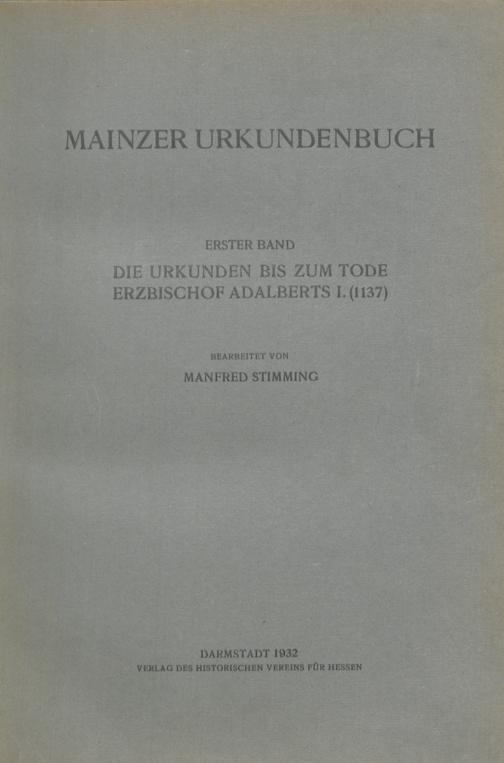 MAINZER URKUNDENBUCH

ERSTER BAND

DIE URKUNDEN BIS ZUM TODE
ERZBISCHOF ADALBERTS I. (1137)

BEARBEITET VON

MANFRED STIMMING

DARMSTADT 1932

VERLAG DES HISTORISCHEN VEREINS FÜR HESSEN